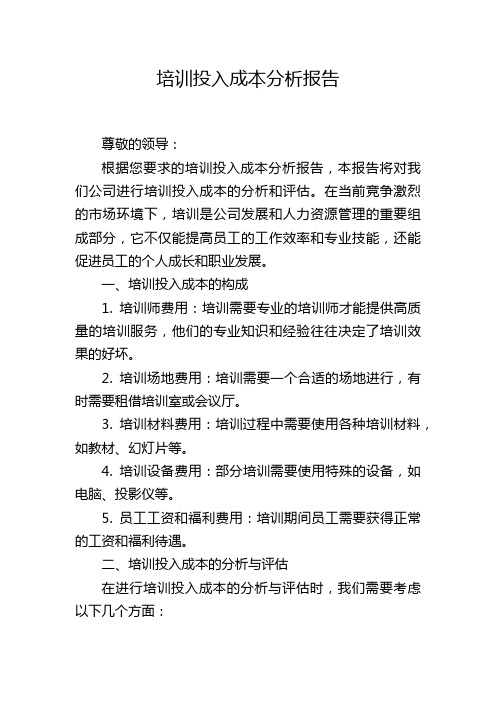 培训投入成本分析报告

尊敬的领导：

根据您要求的培训投入成本分析报告，本报告将对我们公司进行培训投入成本的分析和评估。在当前竞争激烈的市场环境下，培训是公司发展和人力资源管理的重要组成部分，它不仅能提高员工的工作效率和专业技能，还能促进员工的个人成长和职业发展。

一、培训投入成本的构成

1. 培训师费用：培训需要专业的培训师才能提供高质量的培训服务，他们的专业知识和经验往往决定了培训效果的好坏。

2. 培训场地费用：培训需要一个合适的场地进行，有时需要租借培训室或会议厅。

3. 培训材料费用：培训过程中需要使用各种培训材料，如教材、幻灯片等。

4. 培训设备费用：部分培训需要使用特殊的设备，如电脑、投影仪等。

5. 员工工资和福利费用：培训期间员工需要获得正常的工资和福利待遇。

二、培训投入成本的分析与评估

在进行培训投入成本的分析与评估时，我们需要考虑以下几个方面：